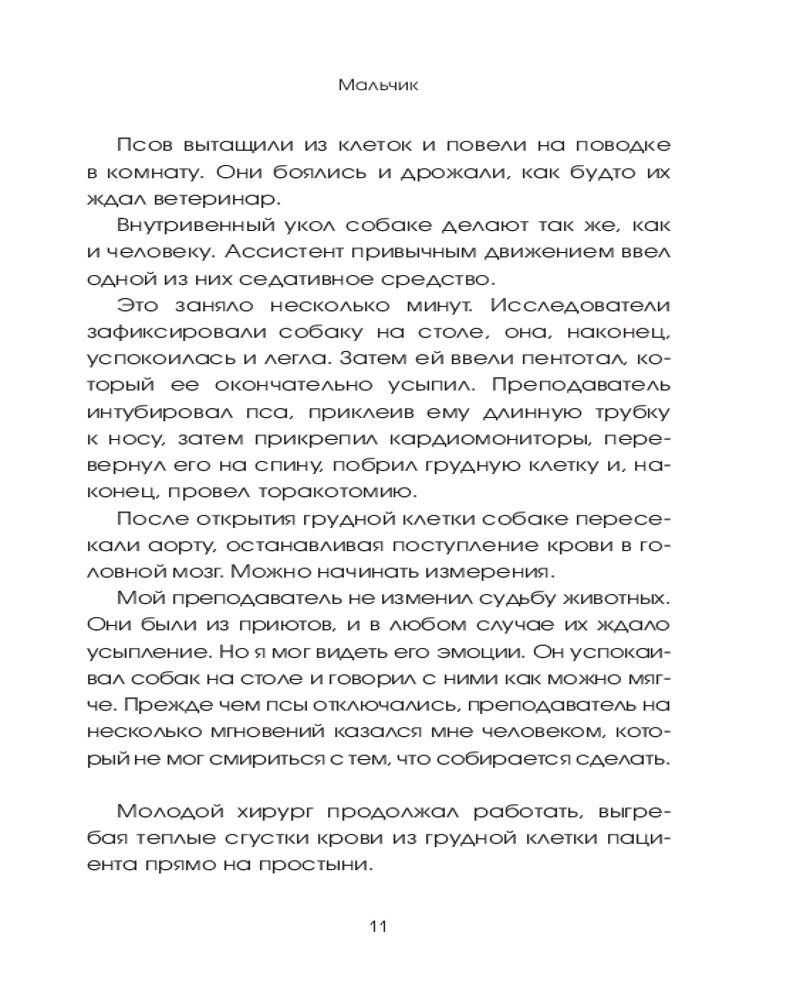 Мальчик

Псов вытащили из клеток и повели на поводке в комнату. Они боялись и дрожали, как будто их ждал ветеринар.

Внутривенный укол собаке делают так же, как и человеку. Ассистент привычным движением ввел одной из них седативное средство.

Это заняло несколько минут. Исследователи зафиксировали собаку на столе, она, наконец, успокоилась и легла. Затем ей ввели пентотал, который ее окончательно усыпил. Преподаватель интубировал пса, приклеив ему длинную трубку к носу, затем прикрепил кардиомониторы, перевернул его на спину, побрил грудную клетку и, наконец, провел торакотомию.

После открытия грудной клетки собаке пересекали аорту, останавливая поступление крови в головной мозг. Можно начинать измерения.

Мой преподаватель не изменил судьбу животных. Они были из приютов, и в любом случае их ждало усыпление. Но я мог видеть его эмоции. Он успокаивал собак на столе и говорил с ними как можно мягче. Прежде чем псы отключались, преподаватель на несколько мгновений казался мне человеком, который не мог смириться с тем, что собирается сделать.

Молодой хирург продолжал работать, выгребая теплые сгустки крови из грудной клетки пациента прямо на простыни.

11